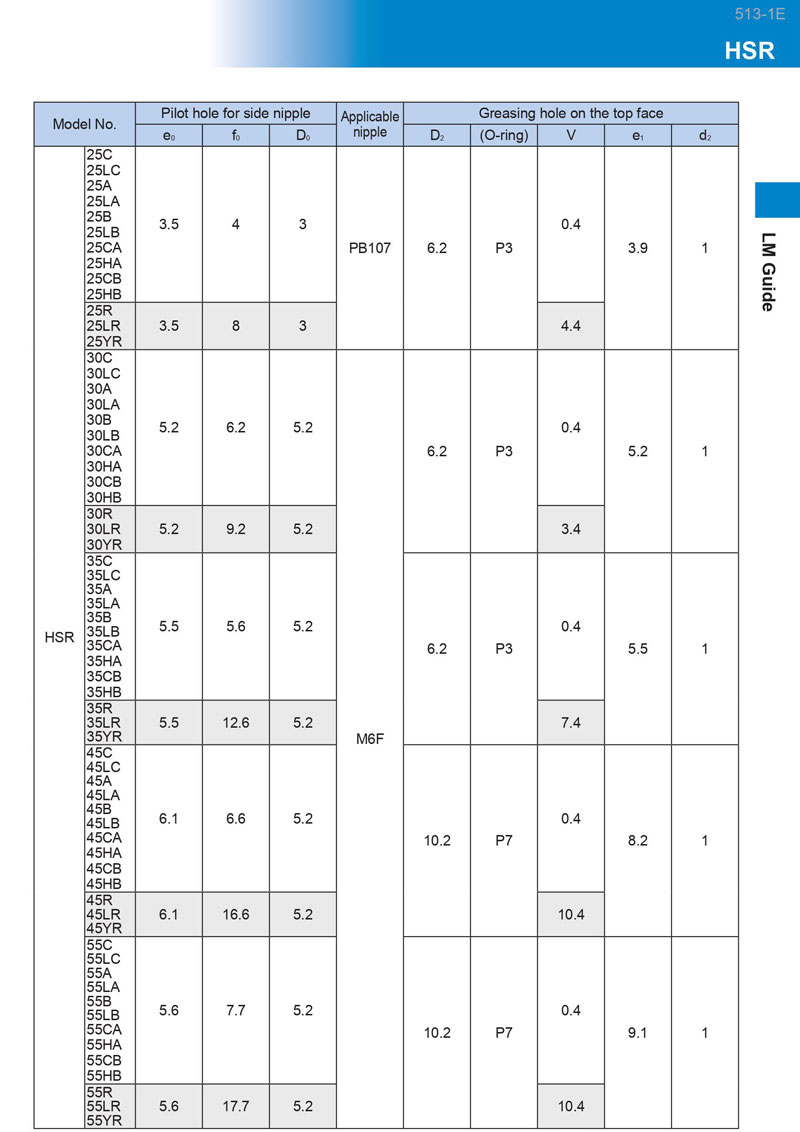 513-1E

HSR

LM Guide

| Model No. | | Pilot hole for side nipple | | | Applicable nipple | Greasing hole on the top face | | | | |
|---|---|---|---|---|---|---|---|---|---|---|
| | | $e_0$ | $f_0$ | $D_0$ | | $D_2$ | (O-ring) | V | $e_1$ | $d_2$ |
| HSR | 25C 25LC 25A 25LA 25B 25LB 25CA 25HA 25CB 25HB | 3.5 | 4 | 3 | PB107 | 6.2 | P3 | 0.4 | 3.9 | 1 |
| | 25R 25LR 25YR | 3.5 | 8 | 3 | | | | 4.4 | | |
| | 30C 30LC 30A 30LA 30B 30LB 30CA 30HA 30CB 30HB | 5.2 | 6.2 | 5.2 | M6F | 6.2 | P3 | 0.4 | 5.2 | 1 |
| | 30R 30LR 30YR | 5.2 | 9.2 | 5.2 | | | | 3.4 | | |
| | 35C 35LC 35A 35LA 35B 35LB 35CA 35HA 35CB 35HB | 5.5 | 5.6 | 5.2 | | 6.2 | P3 | 0.4 | 5.5 | 1 |
| | 35R 35LR 35YR | 5.5 | 12.6 | 5.2 | | | | 7.4 | | |
| | 45C 45LC 45A 45LA 45B 45LB 45CA 45HA 45CB 45HB | 6.1 | 6.6 | 5.2 | | 10.2 | P7 | 0.4 | 8.2 | 1 |
| | 45R 45LR 45YR | 6.1 | 16.6 | 5.2 | | | | 10.4 | | |
| | 55C 55LC 55A 55LA 55B 55LB 55CA 55HA 55CB 55HB | 5.6 | 7.7 | 5.2 | | 10.2 | P7 | 0.4 | 9.1 | 1 |
| | 55R 55LR 55YR | 5.6 | 17.7 | 5.2 | | | | 10.4 | | |